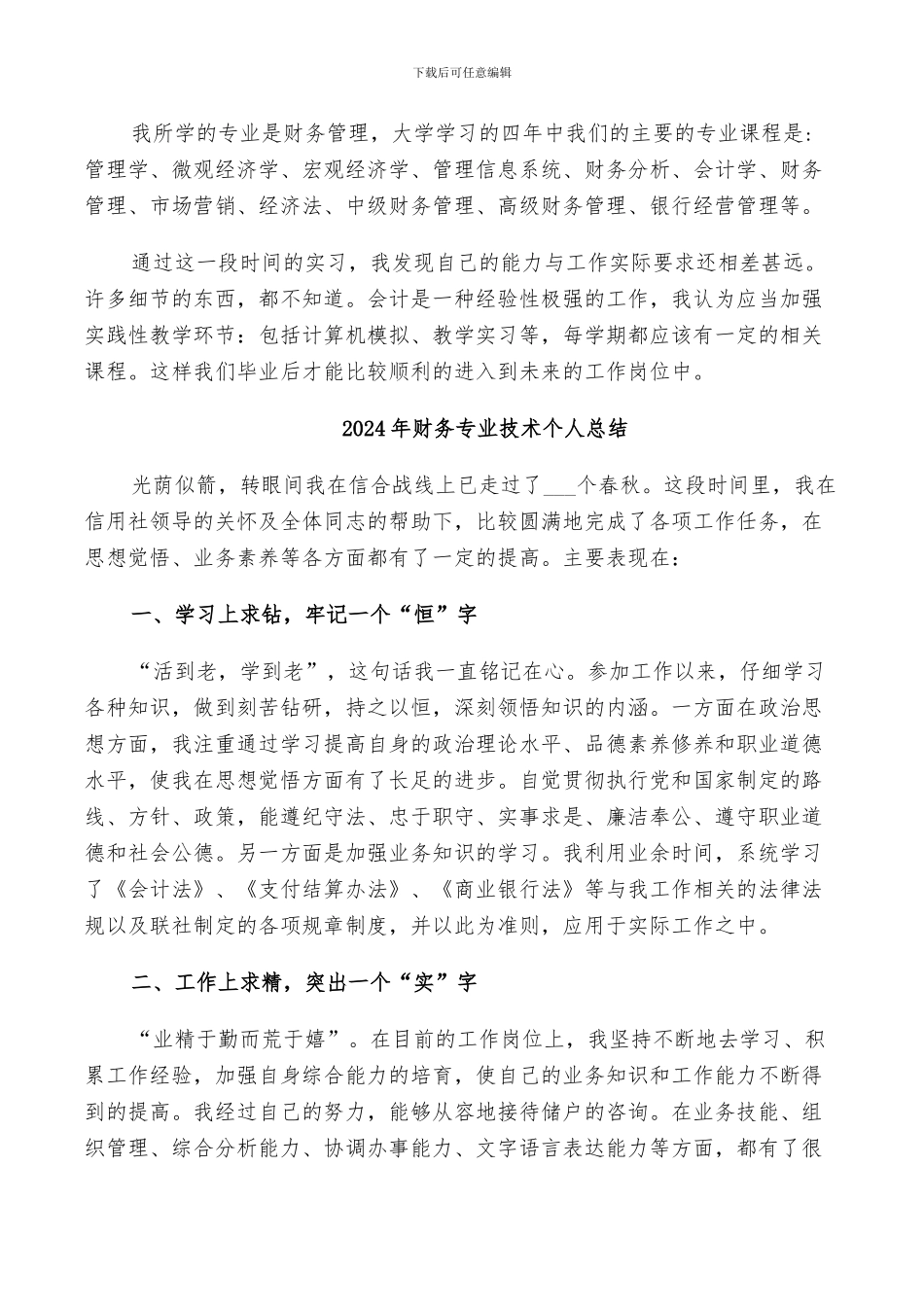 下载后可任意编辑

我所学的专业是财务管理，大学学习的四年中我们的主要的专业课程是：管理学、微观经济学、宏观经济学、管理信息系统、财务分析、会计学、财务管理、市场营销、经济法、中级财务管理、高级财务管理、银行经营管理等。

通过这一段时间的实习，我发现自己的能力与工作实际要求还相差甚远。许多细节的东西，都不知道。会计是一种经验性极强的工作，我认为应当加强实践性教学环节：包括计算机模拟、教学实习等，每学期都应该有一定的相关课程。这样我们毕业后才能比较顺利的进入到未来的工作岗位中。

2024年财务专业技术个人总结

光荫似箭，转眼间我在信合战线上已走过了___个春秋。这段时间里，我在信用社领导的关怀及全体同志的帮助下，比较圆满地完成了各项工作任务，在思想觉悟、业务素养等各方面都有了一定的提高。主要表现在：

一、学习上求钻，牢记一个“恒”字

“活到老，学到老”，这句话我一直铭记在心。参加工作以来，仔细学习各种知识，做到刻苦钻研，持之以恒，深刻领悟知识的内涵。一方面在政治思想方面，我注重通过学习提高自身的政治理论水平、品德素养修养和职业道德水平，使我在思想觉悟方面有了长足的进步。自觉贯彻执行党和国家制定的路线、方针、政策，能遵纪守法、忠于职守、实事求是、廉洁奉公、遵守职业道德和社会公德。另一方面是加强业务知识的学习。我利用业余时间，系统学习了《会计法》、《支付结算办法》、《商业银行法》等与我工作相关的法律法规以及联社制定的各项规章制度，并以此为准则，应用于实际工作之中。

二、工作上求精，突出一个“实”字

“业精于勤而荒于嬉”。在目前的工作岗位上，我坚持不断地去学习、积累工作经验，加强自身综合能力的培育，使自己的业务知识和工作能力不断得到的提高。我经过自己的努力，能够从容地接待储户的咨询。在业务技能、组织管理、综合分析能力、协调办事能力、文字语言表达能力等方面，都有了很